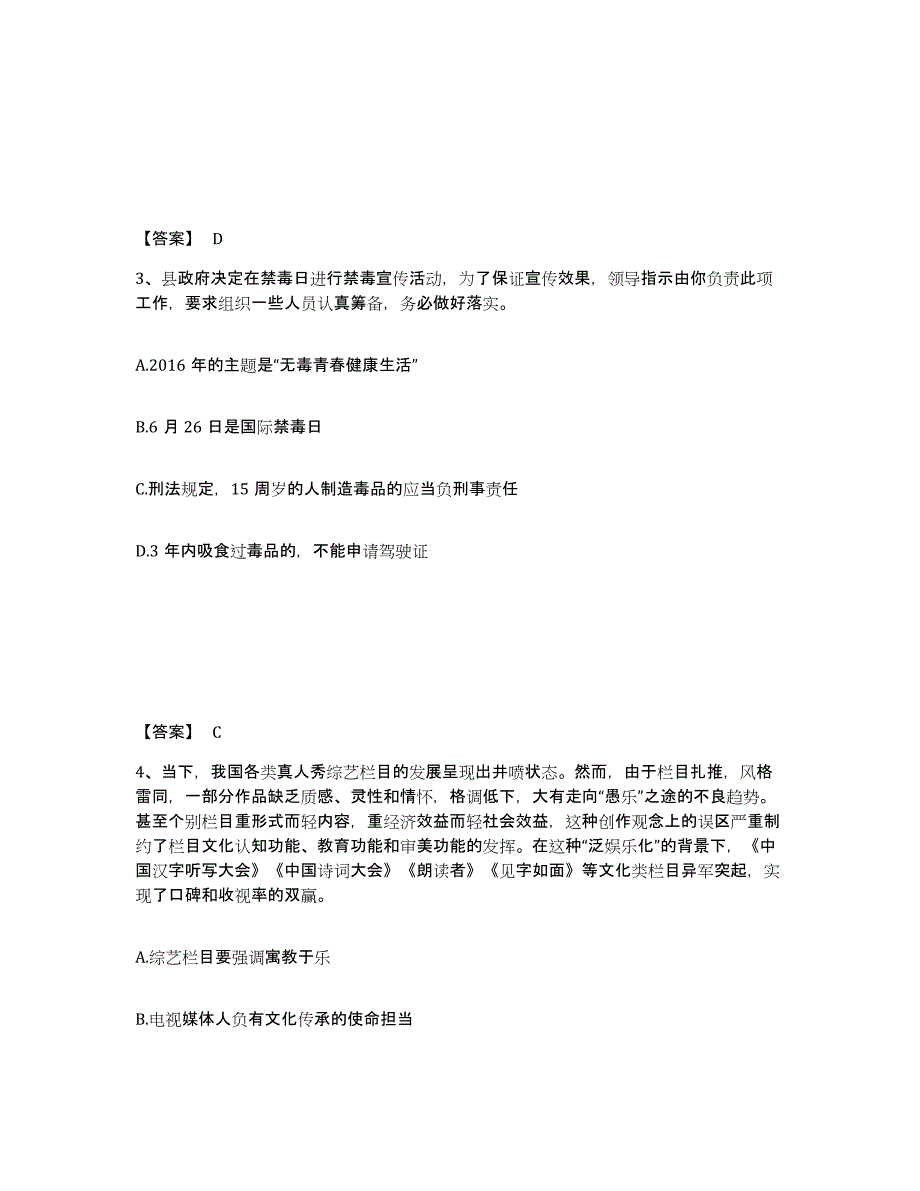 【答案】 D

3、县政府决定在禁毒日进行禁毒宣传活动，为了保证宣传效果，领导指示由你负责此项工作，要求组织一些人员认真筹备，务必做好落实。

A.2016 年的主题是“无毒青春健康生活”

B.6 月 26 日是国际禁毒日

C.刑法规定，15 周岁的人制造毒品的应当负刑事责任

D.3 年内吸食过毒品的，不能申请驾驶证

【答案】 C

4、当下，我国各类真人秀综艺栏目的发展呈现出井喷状态。然而，由于栏目扎推，风格雷同，一部分作品缺乏质感、灵性和情怀，格调低下，大有走向“愚乐”之途的不良趋势。甚至个别栏目重形式而轻内容，重经济效益而轻社会效益，这种创作观念上的误区严重制约了栏目文化认知功能、教育功能和审美功能的发挥。在这种“泛娱乐化”的背景下，《中国汉字听写大会》《中国诗词大会》《朗读者》《见字如面》等文化类栏目异军突起，实现了口碑和收视率的双赢。

A.综艺栏目要强调寓教于乐

B.电视媒体人负有文化传承的使命担当